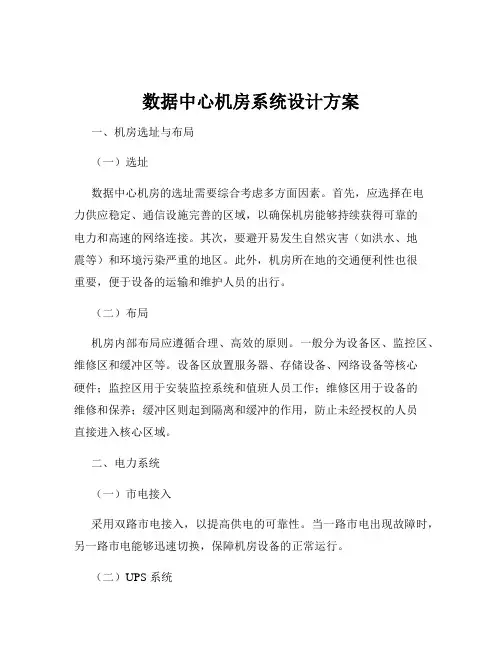 数据中心机房系统设计方案

一、机房选址与布局

（一）选址

数据中心机房的选址需要综合考虑多方面因素。首先，应选择在电力供应稳定、通信设施完善的区域，以确保机房能够持续获得可靠的电力和高速的网络连接。其次，要避开易发生自然灾害（如洪水、地震等）和环境污染严重的地区。此外，机房所在地的交通便利性也很重要，便于设备的运输和维护人员的出行。

（二）布局

机房内部布局应遵循合理、高效的原则。一般分为设备区、监控区、维修区和缓冲区等。设备区放置服务器、存储设备、网络设备等核心硬件；监控区用于安装监控系统和值班人员工作；维修区用于设备的维修和保养；缓冲区则起到隔离和缓冲的作用，防止未经授权的人员直接进入核心区域。

二、电力系统

（一）市电接入

采用双路市电接入，以提高供电的可靠性。当一路市电出现故障时，另一路市电能够迅速切换，保障机房设备的正常运行。

（二）UPS 系统